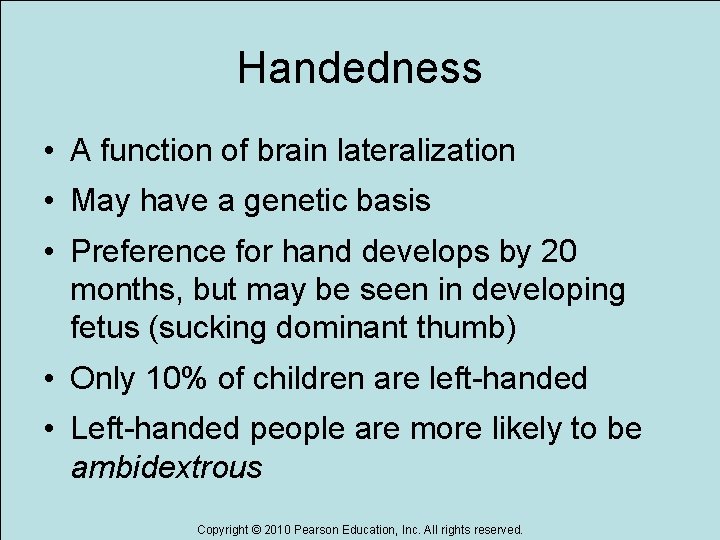 Handedness

• A function of brain lateralization
• May have a genetic basis
• Preference for hand develops by 20 months, but may be seen in developing fetus (sucking dominant thumb)
• Only 10% of children are left-handed
• Left-handed people are more likely to be ambidextrous

Copyright © 2010 Pearson Education, Inc. All rights reserved.